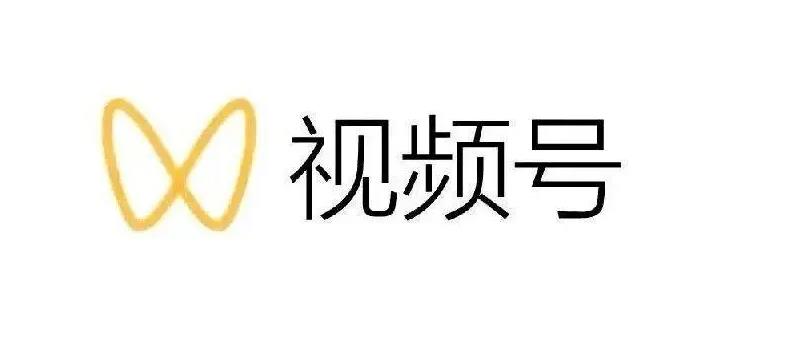 视频号